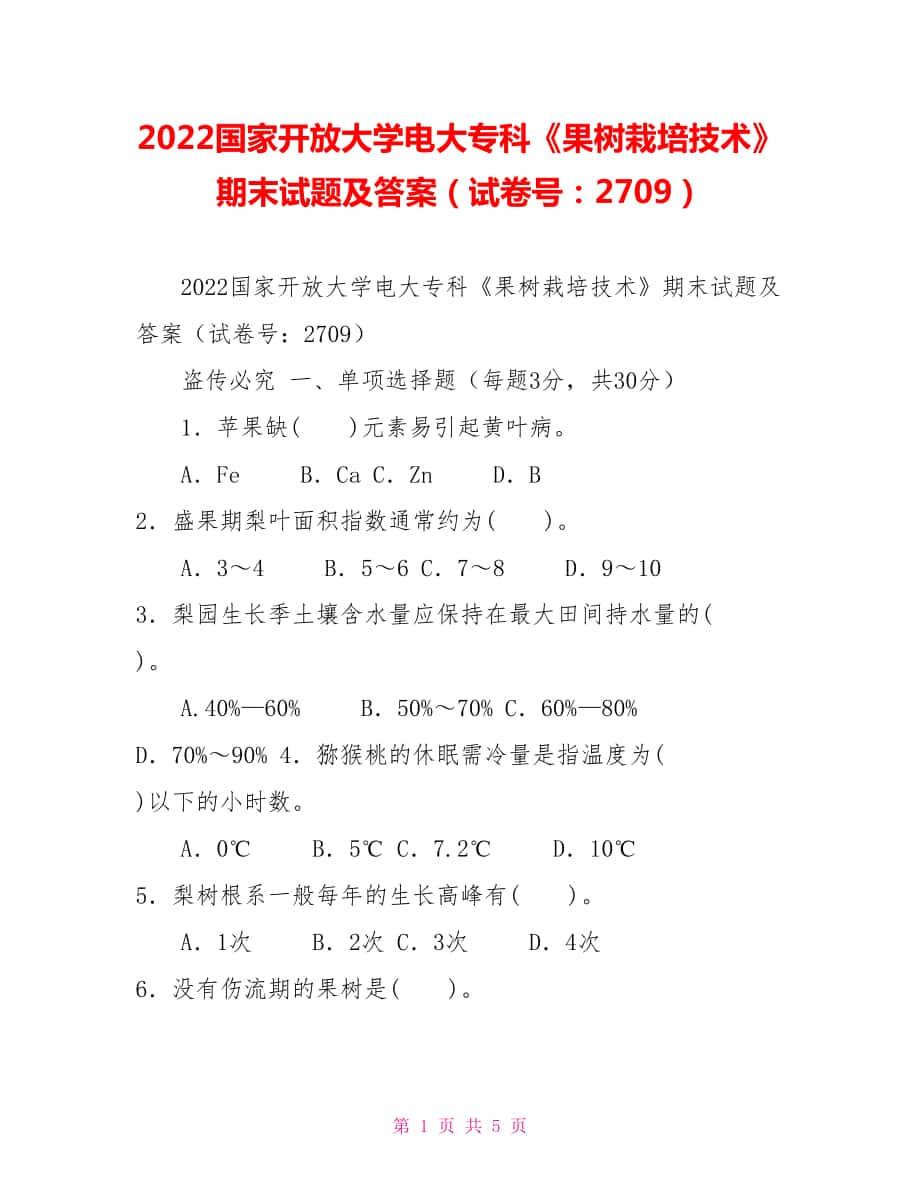 2022国家开放大学电大专科《果树栽培技术》期末试题及答案（试卷号：2709）

2022国家开放大学电大专科《果树栽培技术》期末试题及答案（试卷号：2709）

盗传必究 一、单项选择题（每题3分，共30分）

1．苹果缺(　　)元素易引起黄叶病。

A．Fe　　B．Ca C．Zn　　D．B

2．盛果期梨叶面积指数通常约为(　　)。

A．3～4　　B．5～6 C．7～8　　D．9～10

3．梨园生长季土壤含水量应保持在最大田间持水量的(　　)。

A.40%—60%　　B．50%～70% C．60%—80%

D．70%～90% 4．猕猴桃的休眠需冷量是指温度为(　　)以下的小时数。

A．0℃　　B．5℃ C．7.2℃　　D．10℃

5．梨树根系一般每年的生长高峰有(　　)。

A．1次　　B．2次 C．3次　　D．4次

6．没有伤流期的果树是(　　)。

第 1 页 共 5 页